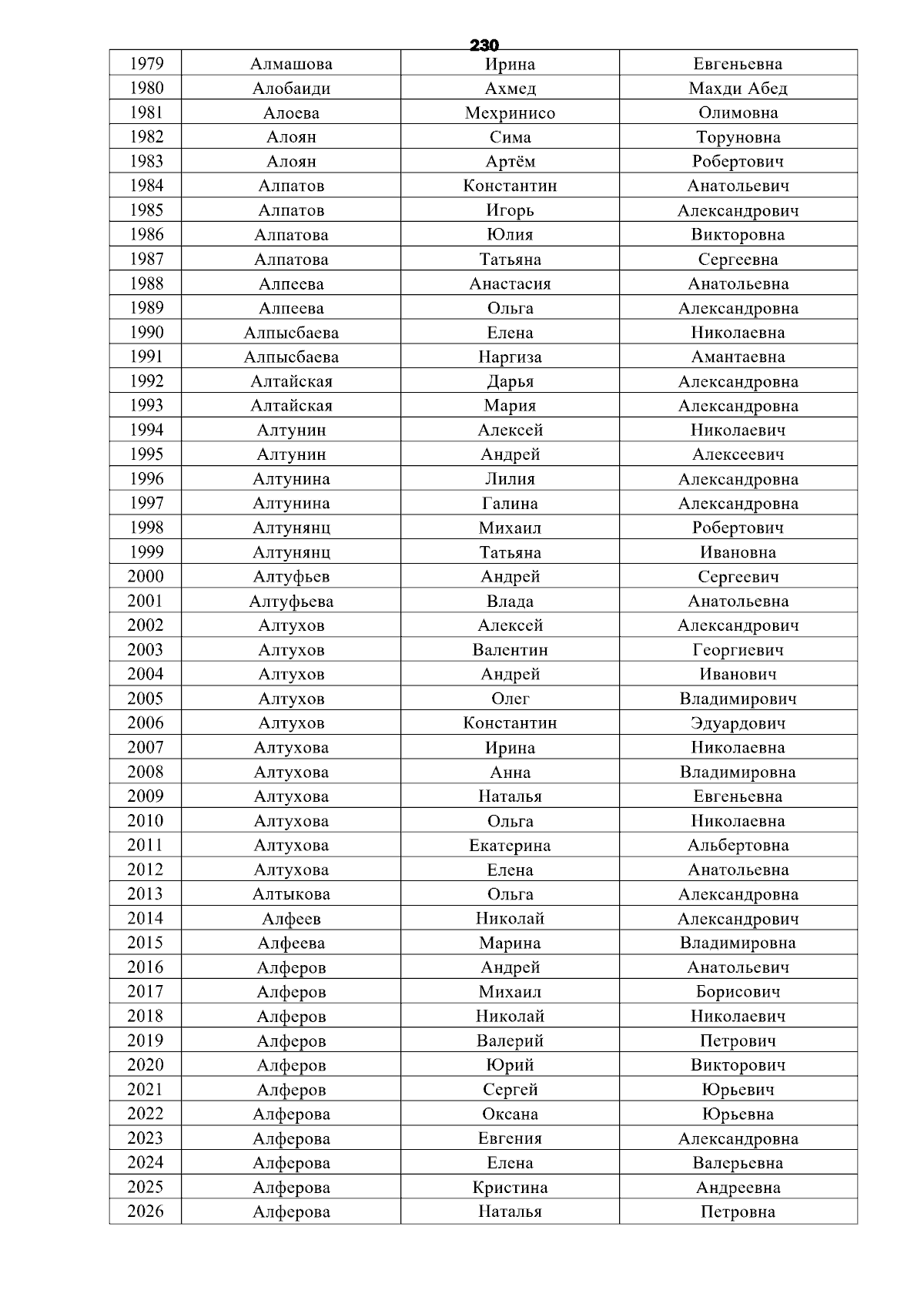 230

| 1979 | Алмашова | Ирина | Евгеньевна |
|---|---|---|---|
| 1980 | Алобаиди | Ахмед | Махди Абед |
| 1981 | Алоева | Мехринисо | Олимовна |
| 1982 | Алоян | Сима | Торуновна |
| 1983 | Алоян | Артём | Робертович |
| 1984 | Алпатов | Константин | Анатольевич |
| 1985 | Алпатов | Игорь | Александрович |
| 1986 | Алпатова | Юлия | Викторовна |
| 1987 | Алпатова | Татьяна | Сергеевна |
| 1988 | Алпеева | Анастасия | Анатольевна |
| 1989 | Алпеева | Ольга | Александровна |
| 1990 | Алпысбаева | Елена | Николаевна |
| 1991 | Алпысбаева | Наргиза | Амантаевна |
| 1992 | Алтайская | Дарья | Александровна |
| 1993 | Алтайская | Мария | Александровна |
| 1994 | Алтунин | Алексей | Николаевич |
| 1995 | Алтунин | Андрей | Алексеевич |
| 1996 | Алтунина | Лилия | Александровна |
| 1997 | Алтунина | Галина | Александровна |
| 1998 | Алтунянц | Михаил | Робертович |
| 1999 | Алтунянц | Татьяна | Ивановна |
| 2000 | Алтуфьев | Андрей | Сергеевич |
| 2001 | Алтуфьева | Влада | Анатольевна |
| 2002 | Алтухов | Алексей | Александрович |
| 2003 | Алтухов | Валентин | Георгиевич |
| 2004 | Алтухов | Андрей | Иванович |
| 2005 | Алтухов | Олег | Владимирович |
| 2006 | Алтухов | Константин | Эдуардович |
| 2007 | Алтухова | Ирина | Николаевна |
| 2008 | Алтухова | Анна | Владимировна |
| 2009 | Алтухова | Наталья | Евгеньевна |
| 2010 | Алтухова | Ольга | Николаевна |
| 2011 | Алтухова | Екатерина | Альбертовна |
| 2012 | Алтухова | Елена | Анатольевна |
| 2013 | Алтыкова | Ольга | Александровна |
| 2014 | Алфеев | Николай | Александрович |
| 2015 | Алфеева | Марина | Владимировна |
| 2016 | Алферов | Андрей | Анатольевич |
| 2017 | Алферов | Михаил | Борисович |
| 2018 | Алферов | Николай | Николаевич |
| 2019 | Алферов | Валерий | Петрович |
| 2020 | Алферов | Юрий | Викторович |
| 2021 | Алферов | Сергей | Юрьевич |
| 2022 | Алферова | Оксана | Юрьевна |
| 2023 | Алферова | Евгения | Александровна |
| 2024 | Алферова | Елена | Валерьевна |
| 2025 | Алферова | Кристина | Андреевна |
| 2026 | Алферова | Наталья | Петровна |